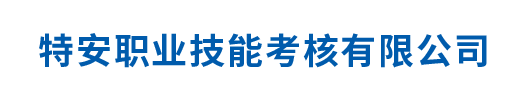 特安职业技能考核有限公司